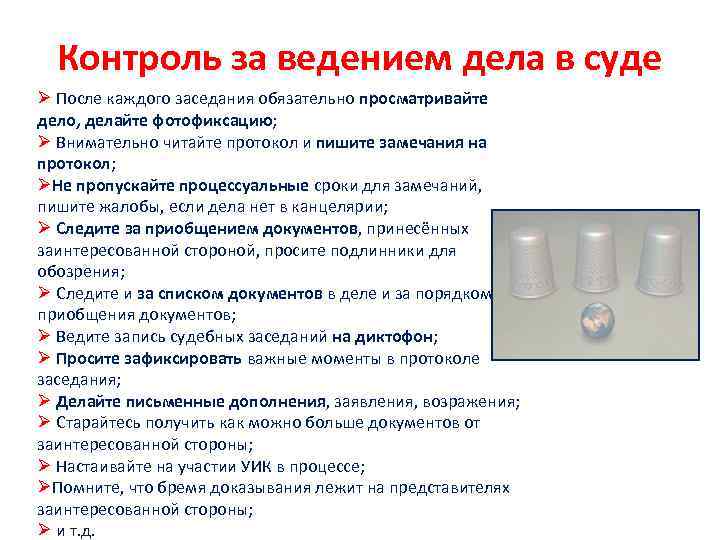 Контроль за ведением дела в суде

➢ После каждого заседания обязательно просматривайте дело, делайте фотофиксацию;

➢ Внимательно читайте протокол и пишите замечания на протокол;

➢Не пропускайте процессуальные сроки для замечаний, пишите жалобы, если дела нет в канцелярии;

➢ Следите за приобщением документов, принесённых заинтересованной стороной, просите подлинники для обозрения;

➢ Следите и за списком документов в деле и за порядком приобщения документов;

➢ Ведите запись судебных заседаний на диктофон;

➢ Просите зафиксировать важные моменты в протоколе заседания;

➢ Делайте письменные дополнения, заявления, возражения;

➢ Старайтесь получить как можно больше документов от заинтересованной стороны;

➢ Настаивайте на участии УИК в процессе;

➢Помните, что бремя доказывания лежит на представителях заинтересованной стороны;

➢ и т.д.